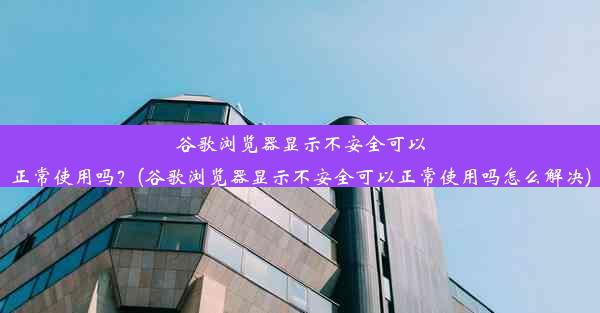 谷歌浏览器显示不安全可以正常使用吗？(谷歌浏览器显示不安全可以正常使用吗怎么解决)